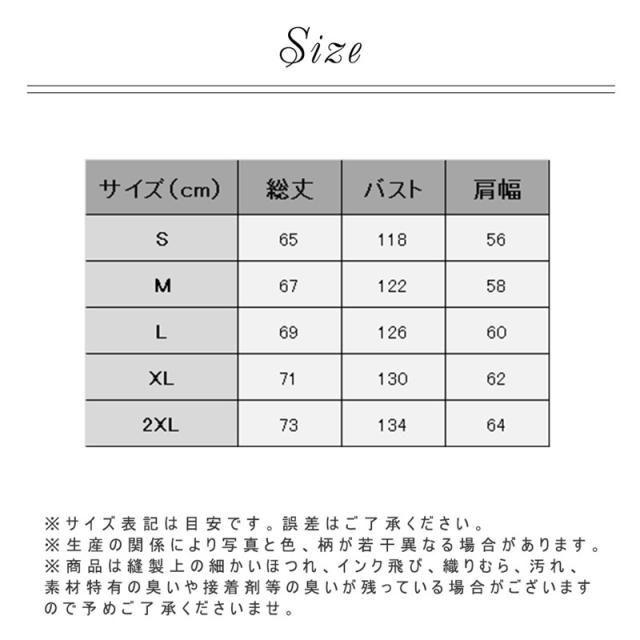 Size

| サイズ（cm） | 総丈 | バスト | 肩幅 |
|---|---|---|---|
| S | 65 | 118 | 56 |
| M | 67 | 122 | 58 |
| L | 69 | 126 | 60 |
| XL | 71 | 130 | 62 |
| 2XL | 73 | 134 | 64 |

※サイズ表記は目安です。誤差はご了承ください。
※生産の関係により写真と色、柄が若干異なる場合があります。
※商品は縫製上の細かいほつれ、インク飛び、織りむら、汚れ、素材特有の臭いや接着剤等の臭いが残っている場合がございますので予めご了承くださいませ。